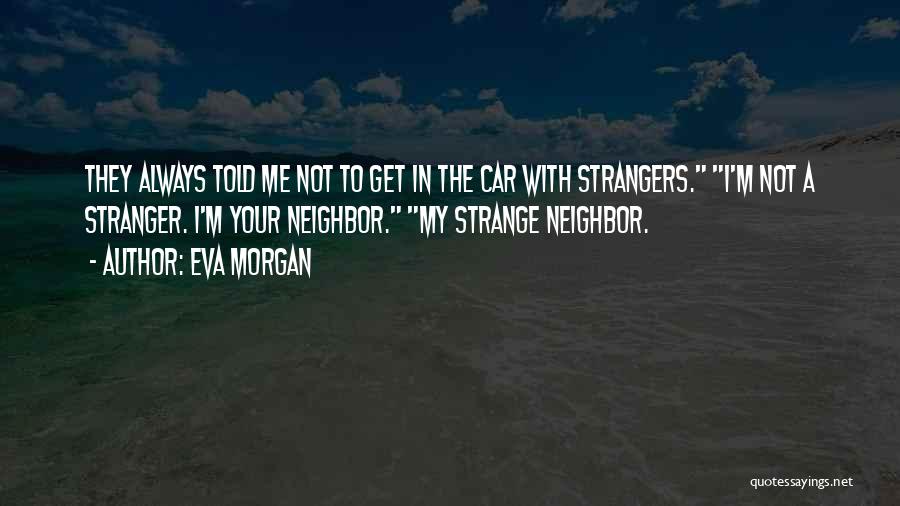 THEY ALWAYS TOLD ME NOT TO GET IN THE CAR WITH STRANGERS." "I'M NOT A STRANGER. I'M YOUR NEIGHBOR." "MY STRANGE NEIGHBOR.

- AUTHOR: EVA MORGAN

quotessayings.net